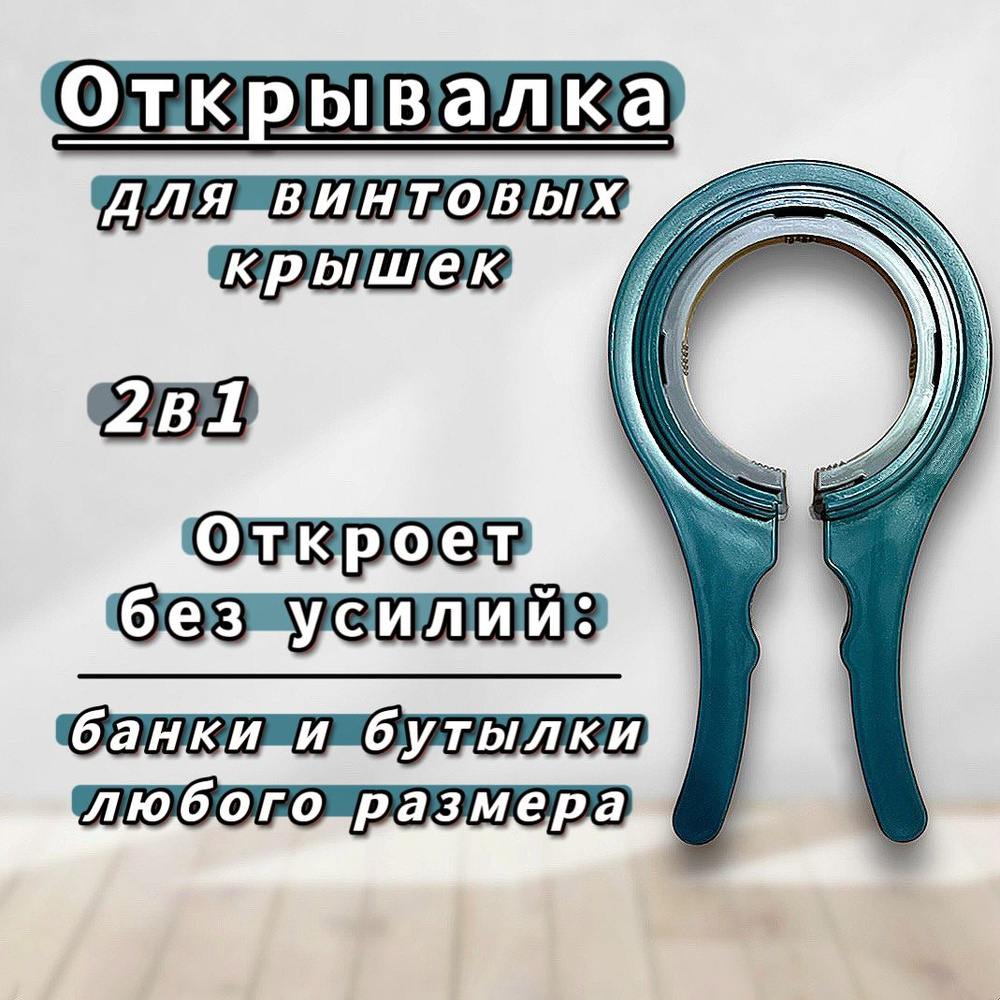 Открывалка

для винтовых крышек

2в1

Откроет без усилий:

банки и бутылки любого размера